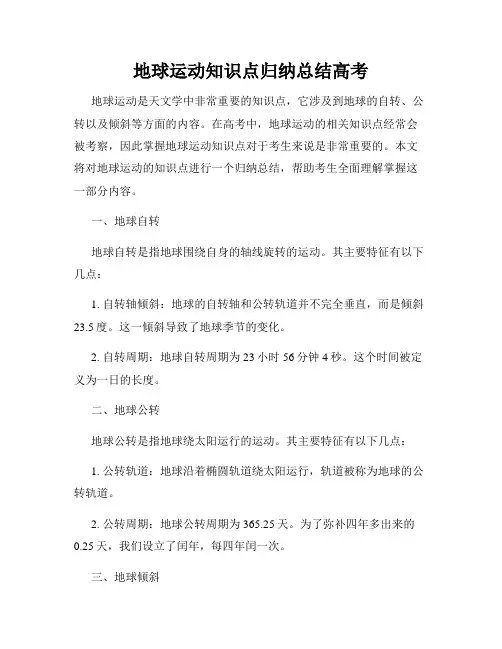 地球运动知识点归纳总结高考

地球运动是天文学中非常重要的知识点，它涉及到地球的自转、公转以及倾斜等方面的内容。在高考中，地球运动的相关知识点经常会被考察，因此掌握地球运动知识点对于考生来说是非常重要的。本文将对地球运动的知识点进行一个归纳总结，帮助考生全面理解掌握这一部分内容。

一、地球自转

地球自转是指地球围绕自身的轴线旋转的运动。其主要特征有以下几点：

1. 自转轴倾斜：地球的自转轴和公转轨道并不完全垂直，而是倾斜23.5度。这一倾斜导致了地球季节的变化。

2. 自转周期：地球自转周期为23小时56分钟4秒。这个时间被定义为一日的长度。

二、地球公转

地球公转是指地球绕太阳运行的运动。其主要特征有以下几点：

1. 公转轨道：地球沿着椭圆轨道绕太阳运行，轨道被称为地球的公转轨道。

2. 公转周期：地球公转周期为365.25天。为了弥补四年多出来的0.25天，我们设立了闰年，每四年闰一次。

三、地球倾斜